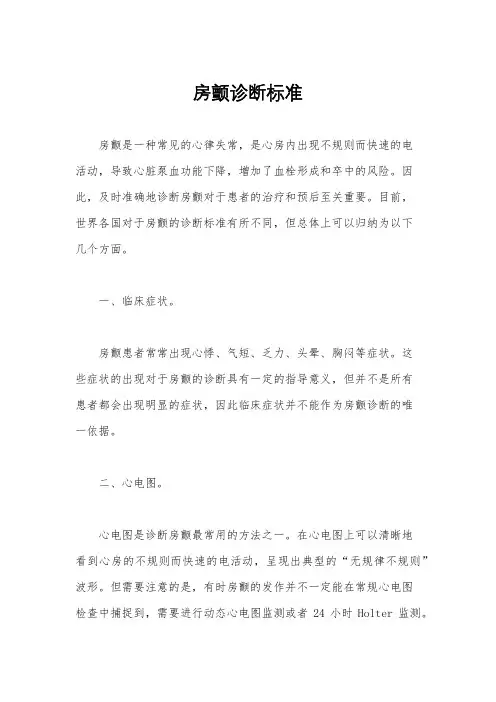 房颤诊断标准

房颤是一种常见的心律失常，是心房内出现不规则而快速的电活动，导致心脏泵血功能下降，增加了血栓形成和卒中的风险。因此，及时准确地诊断房颤对于患者的治疗和预后至关重要。目前，世界各国对于房颤的诊断标准有所不同，但总体上可以归纳为以下几个方面。

一、临床症状。

房颤患者常常出现心悸、气短、乏力、头晕、胸闷等症状。这些症状的出现对于房颤的诊断具有一定的指导意义，但并不是所有患者都会出现明显的症状，因此临床症状并不能作为房颤诊断的唯一依据。

二、心电图。

心电图是诊断房颤最常用的方法之一。在心电图上可以清晰地看到心房的不规则而快速的电活动，呈现出典型的“无规律不规则”波形。但需要注意的是，有时房颤的发作并不一定能在常规心电图检查中捕捉到，需要进行动态心电图监测或者 24 小时 Holter 监测。